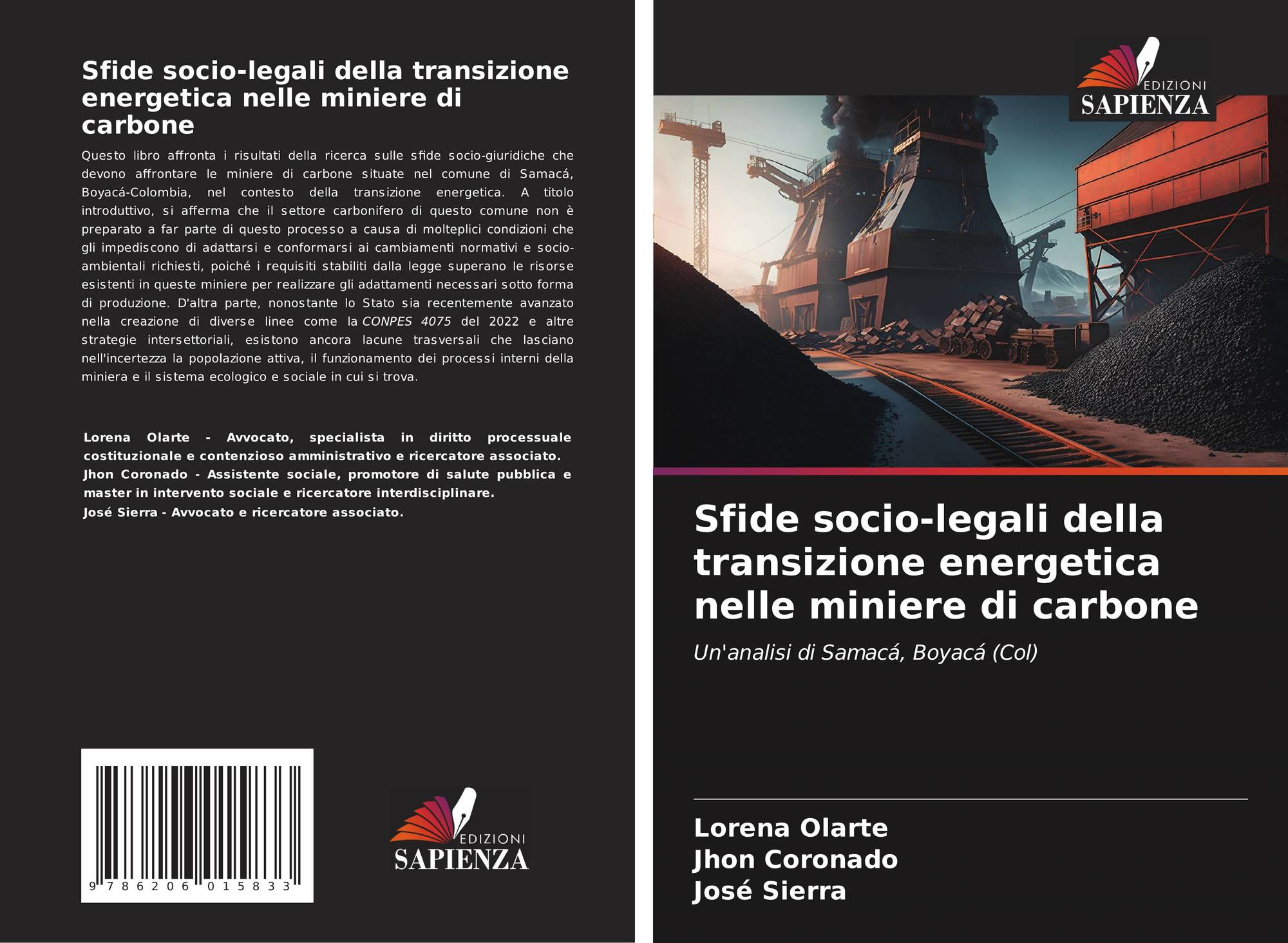 Sfide socio-legali della transizione energetica nelle miniere di carbone

Questo libro affronta i risultati della ricerca sulle sfide socio-giuridiche che devono affrontare le miniere di carbone situate nel comune di Samacá, Boyacá-Colombia, nel contesto della transizione energetica. A titolo introduttivo, si afferma che il settore carbonifero di questo comune non è preparato a far parte di questo processo a causa di molteplici condizioni che gli impediscono di adattarsi e conformarsi ai cambiamenti normativi e socio-ambientali richiesti, poiché i requisiti stabiliti dalla legge superano le risorse esistenti in queste miniere per realizzare gli adattamenti necessari sotto forma di produzione. D'altra parte, nonostante lo Stato sia recentemente avanzato nella creazione di diverse linee come la CONPES 4075 del 2022 e altre strategie intersettoriali, esistono ancora lacune trasversali che lasciano nell'incertezza la popolazione attiva, il funzionamento dei processi interni della miniera e il sistema ecologico e sociale in cui si trova.

Lorena Olarte - Avvocato, specialista in diritto processuale costituzionale e contenzioso amministrativo e ricercatore associato.
Jhon Coronado - Assistente sociale, promotore di salute pubblica e master in intervento sociale e ricercatore interdisciplinare.
José Sierra - Avvocato e ricercatore associato.

9 786206 015833

EDIZIONI
SAPIENZA

EDIZIONI
SAPIENZA

Sfide socio-legali della transizione energetica nelle miniere di carbone

Un'analisi di Samacá, Boyacá (Col)

Lorena Olarte
Jhon Coronado
José Sierra